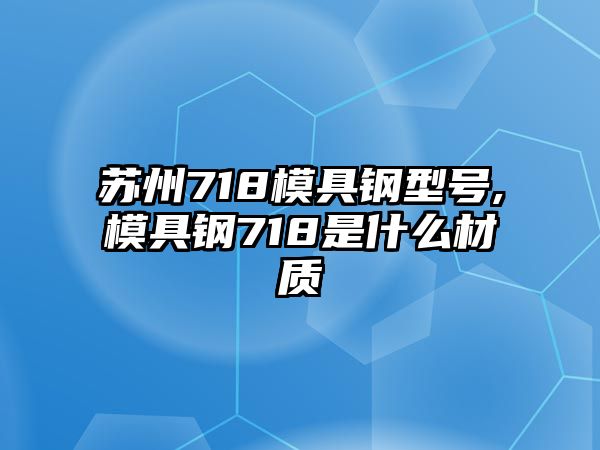 苏州718模具钢型号,模具钢718是什么材质